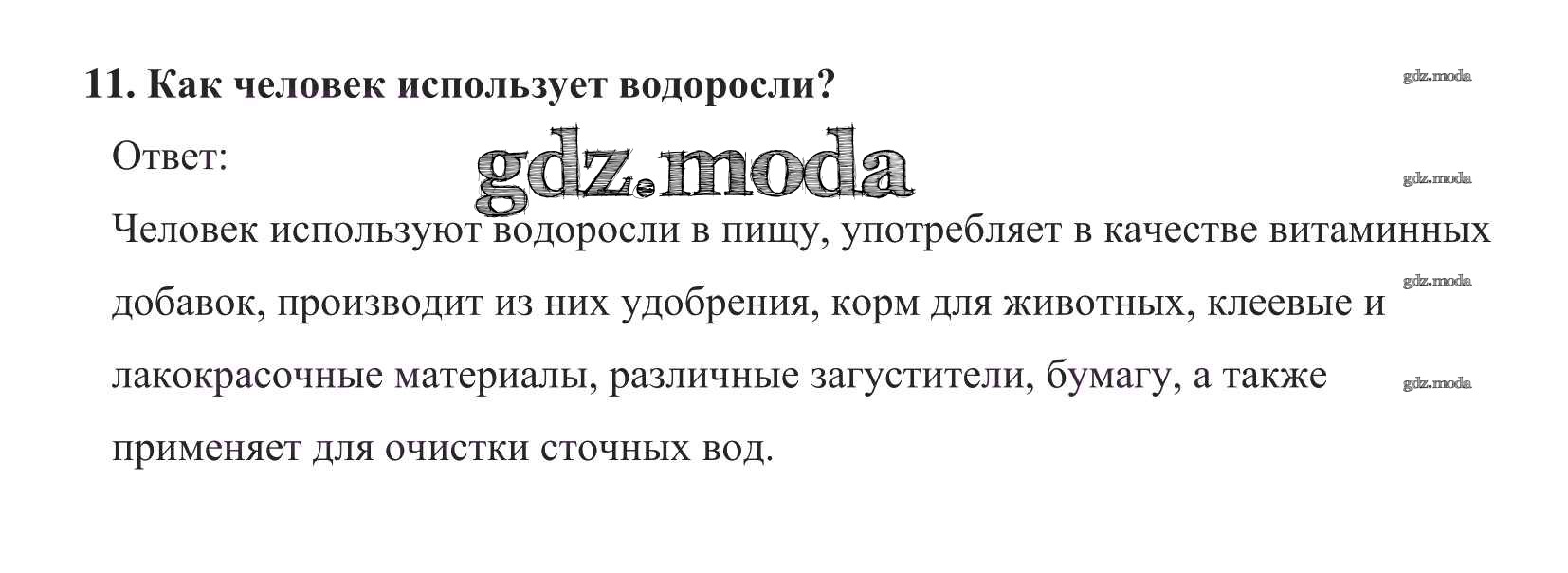 11. Как человек использует водоросли?

Ответ:

Человек используют водоросли в пищу, употребляет в качестве витаминных добавок, производит из них удобрения, корм для животных, клеевые и лакокрасочные материалы, различные загустители, бумагу, а также применяет для очистки сточных вод.

gdz.moda